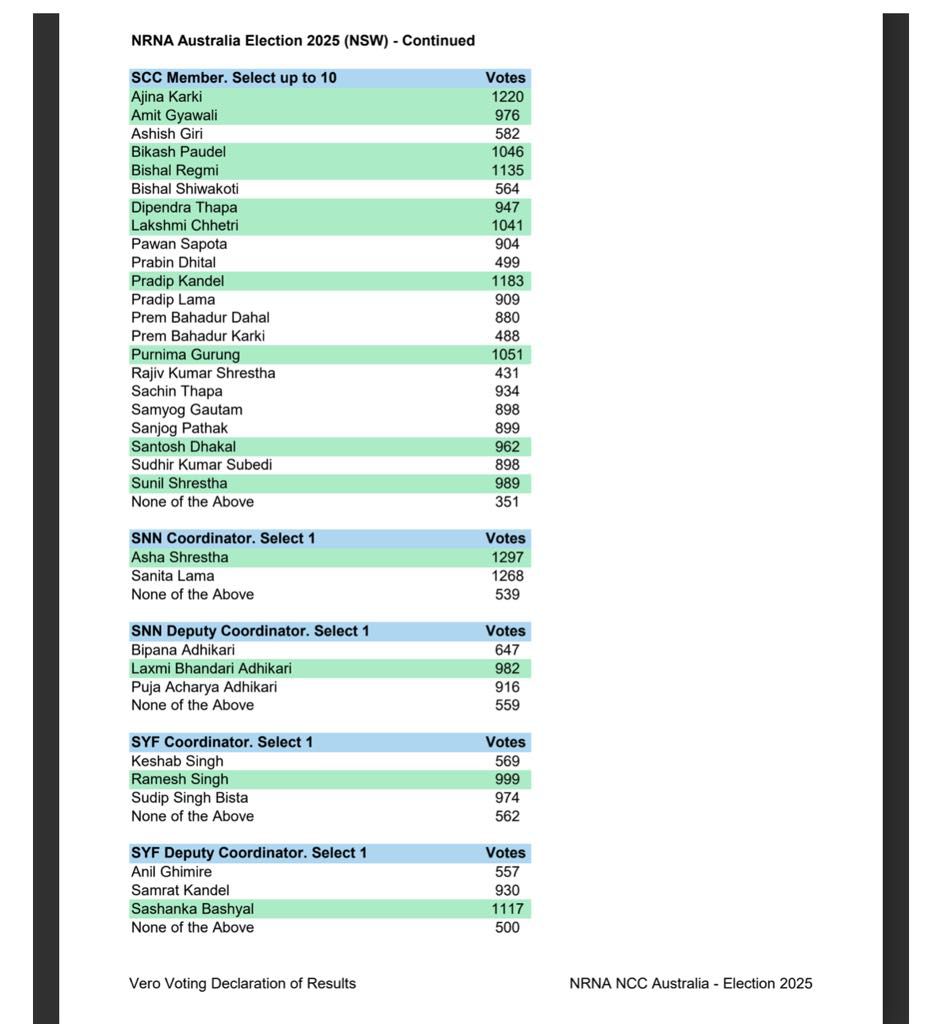 NRNA Australia Election 2025 (NSW) - Continued

| SCC Member. Select up to 10 | Votes |
|---|---|
| Ajina Karki | 1220 |
| Amit Gyawali | 976 |
| Ashish Giri | 582 |
| Bikash Paudel | 1046 |
| Bishal Regmi | 1135 |
| Bishal Shiwakoti | 564 |
| Dipendra Thapa | 947 |
| Lakshmi Chhetri | 1041 |
| Pawan Sapota | 904 |
| Prabin Dhital | 499 |
| Pradip Kandel | 1183 |
| Pradip Lama | 909 |
| Prem Bahadur Dahal | 880 |
| Prem Bahadur Karki | 488 |
| Purnima Gurung | 1051 |
| Rajiv Kumar Shrestha | 431 |
| Sachin Thapa | 934 |
| Samyog Gautam | 898 |
| Sanjog Pathak | 899 |
| Santosh Dhakal | 962 |
| Sudhir Kumar Subedi | 898 |
| Sunil Shrestha | 989 |
| None of the Above | 351 |

| SNN Coordinator. Select 1 | Votes |
|---|---|
| Asha Shrestha | 1297 |
| Sanita Lama | 1268 |
| None of the Above | 539 |

| SNN Deputy Coordinator. Select 1 | Votes |
|---|---|
| Bipana Adhikari | 647 |
| Laxmi Bhandari Adhikari | 982 |
| Puja Acharya Adhikari | 916 |
| None of the Above | 559 |

| SYF Coordinator. Select 1 | Votes |
|---|---|
| Keshab Singh | 569 |
| Ramesh Singh | 999 |
| Sudip Singh Bista | 974 |
| None of the Above | 562 |

| SYF Deputy Coordinator. Select 1 | Votes |
|---|---|
| Anil Ghimire | 557 |
| Samrat Kandel | 930 |
| Sashanka Bashyal | 1117 |
| None of the Above | 500 |

Vero Voting Declaration of Results

NRNA NCC Australia - Election 2025